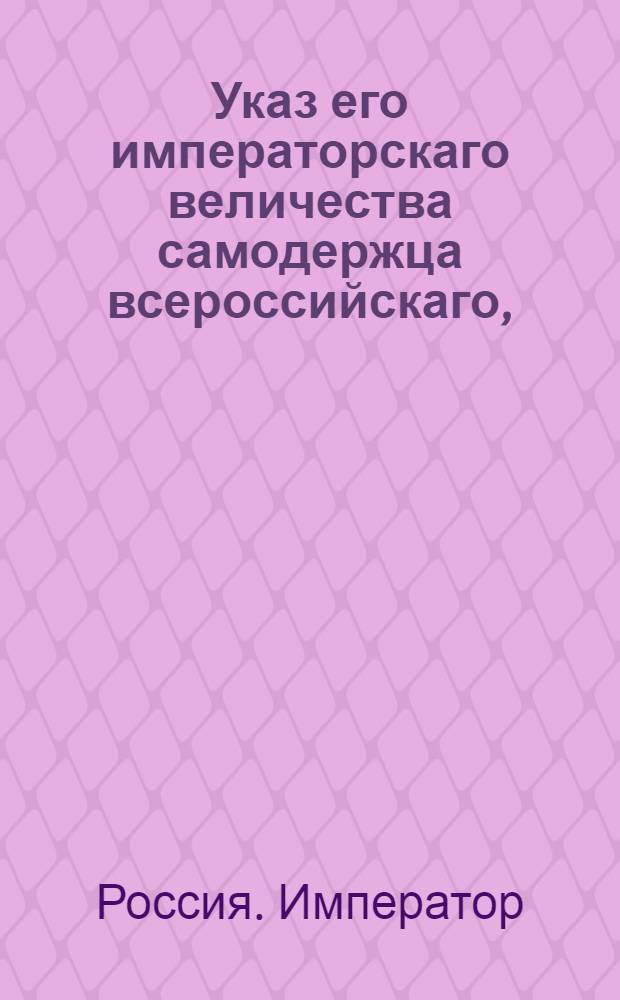 Указ его императорскаго величества самодержца всероссийскаго,

Россия. Император